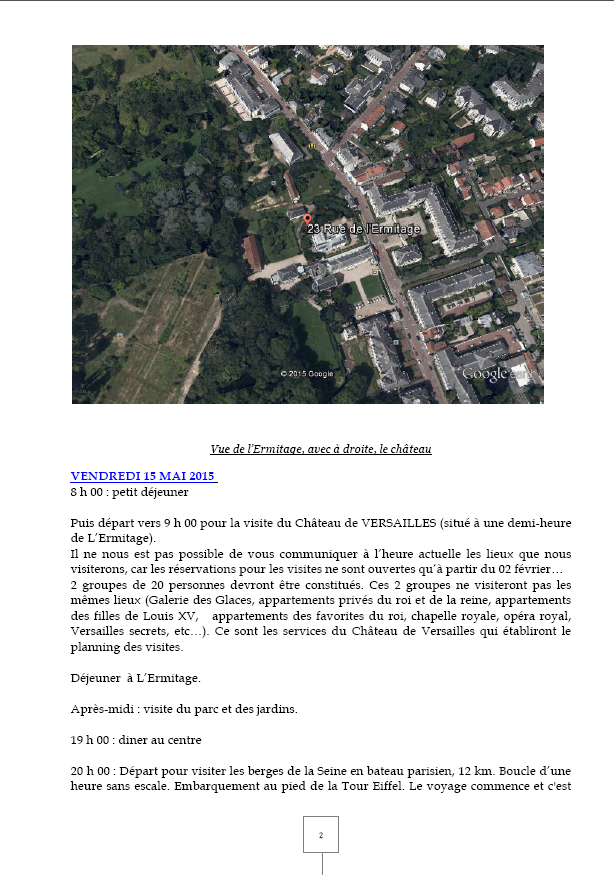 23 Rue de l'Ermitage
© 2015 Google
Google earth

Vue de l'Ermitage, avec à droite, le château

VENDREDI 15 MAI 2015
8 h 00 : petit déjeuner

Puis départ vers 9 h 00 pour la visite du Château de VERSAILLES (situé à une demi-heure de L'Ermitage).
Il ne nous est pas possible de vous communiquer à l'heure actuelle les lieux que nous visiterons, car les réservations pour les visites ne sont ouvertes qu'à partir du 02 février…
2 groupes de 20 personnes devront être constitués. Ces 2 groupes ne visiteront pas les mêmes lieux (Galerie des Glaces, appartements privés du roi et de la reine, appartements des filles de Louis XV, appartements des favorites du roi, chapelle royale, opéra royal, Versailles secrets, etc…). Ce sont les services du Château de Versailles qui établiront le planning des visites.

Déjeuner à L'Ermitage.

Après-midi : visite du parc et des jardins.

19 h 00 : diner au centre

20 h 00 : Départ pour visiter les berges de la Seine en bateau parisien, 12 km. Boucle d'une heure sans escale. Embarquement au pied de la Tour Eiffel. Le voyage commence et c'est

2